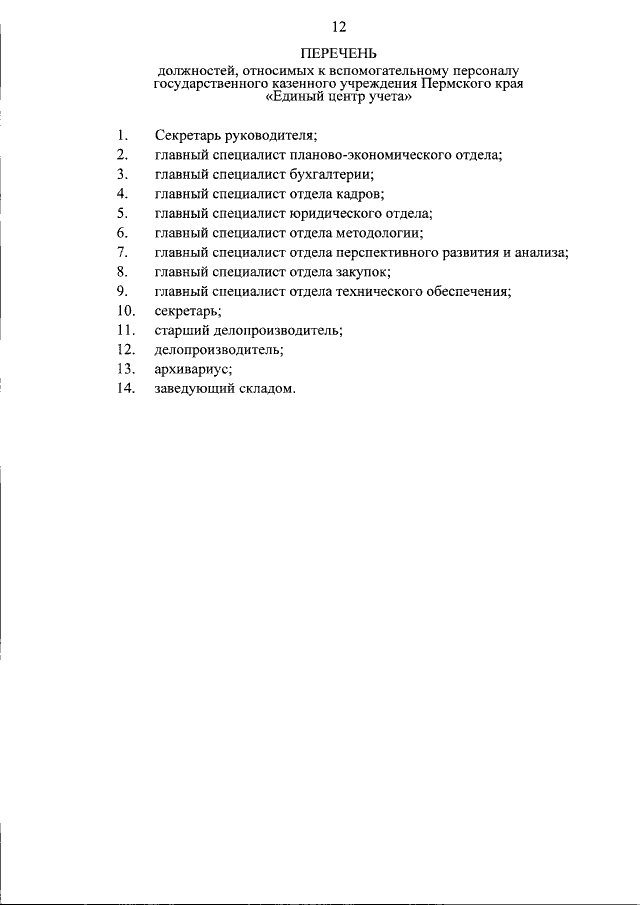 12

ПЕРЕЧЕНЬ
должностей, относимых к вспомогательному персоналу государственного казенного учреждения Пермского края «Единый центр учета»

1. Секретарь руководителя;
2. главный специалист планово-экономического отдела;
3. главный специалист бухгалтерии;
4. главный специалист отдела кадров;
5. главный специалист юридического отдела;
6. главный специалист отдела методологии;
7. главный специалист отдела перспективного развития и анализа;
8. главный специалист отдела закупок;
9. главный специалист отдела технического обеспечения;
10. секретарь;
11. старший делопроизводитель;
12. делопроизводитель;
13. архивариус;
14. заведующий складом.